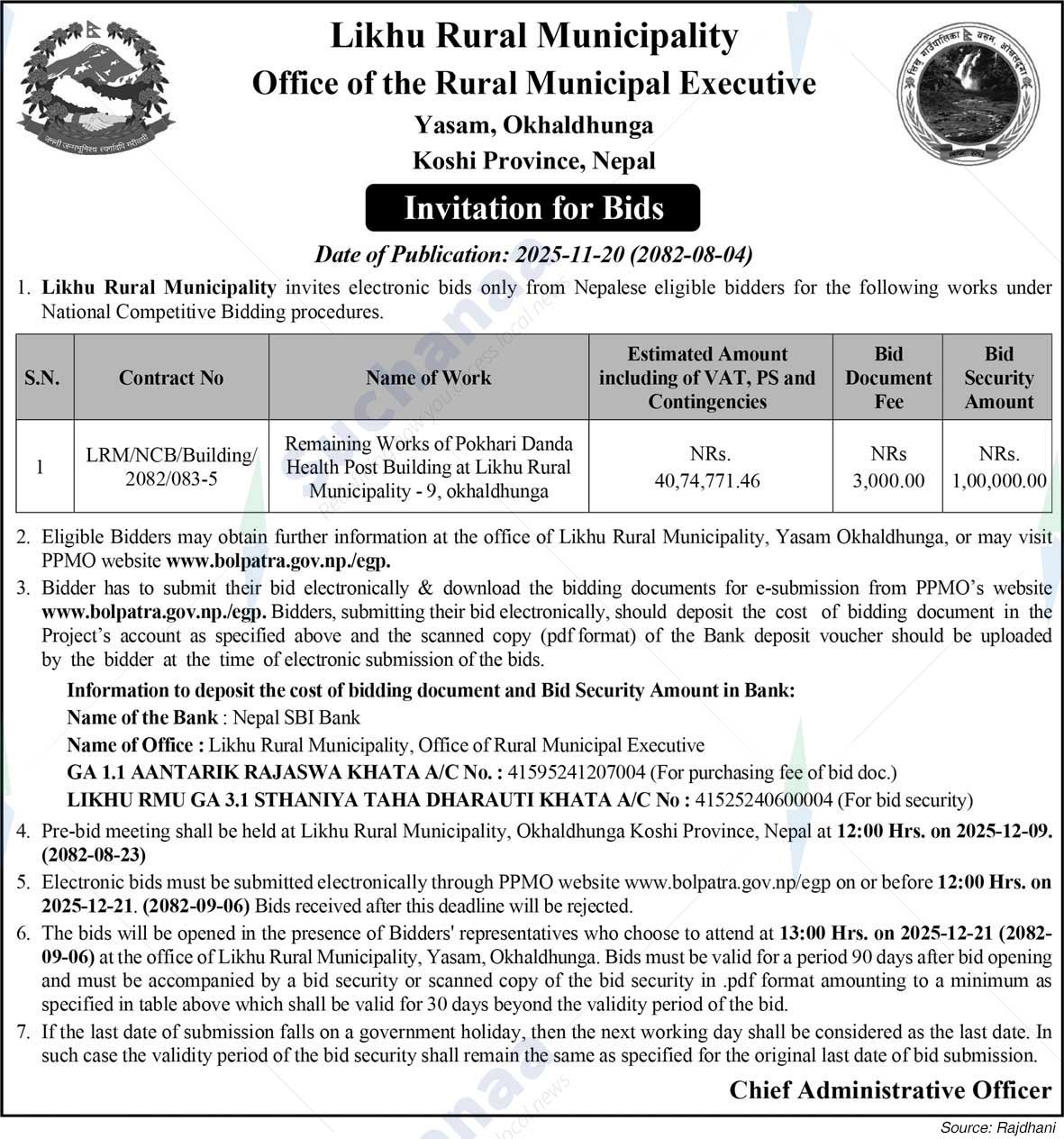 Likhu Rural Municipality
Office of the Rural Municipal Executive
Yasam, Okhaldhunga
Koshi Province, Nepal

Invitation for Bids

Date of Publication: 2025-11-20 (2082-08-04)

1. Likhu Rural Municipality invites electronic bids only from Nepalese eligible bidders for the following works under National Competitive Bidding procedures.

| S.N. | Contract No | Name of Work | Estimated Amount including of VAT, PS and Contingencies | Bid Document Fee | Bid Security Amount |
|---|---|---|---|---|---|
| 1 | LRM/NCB/Building/ 2082/083-5 | Remaining Works of Pokhari Danda Health Post Building at Likhu Rural Municipality - 9, okhaldhunga | NRs. 40,74,771.46 | NRs 3,000.00 | NRs. 1,00,000.00 |

2. Eligible Bidders may obtain further information at the office of Likhu Rural Municipality, Yasam Okhaldhunga, or may visit PPMO website www.bolpatra.gov.np./egp.

3. Bidder has to submit their bid electronically & download the bidding documents for e-submission from PPMO's website www.bolpatra.gov.np./egp. Bidders, submitting their bid electronically, should deposit the cost of bidding document in the Project's account as specified above and the scanned copy (pdf format) of the Bank deposit voucher should be uploaded by the bidder at the time of electronic submission of the bids.

Information to deposit the cost of bidding document and Bid Security Amount in Bank:
Name of the Bank : Nepal SBI Bank
Name of Office : Likhu Rural Municipality, Office of Rural Municipal Executive
GA 1.1 AANTARIK RAJASWA KHATA A/C No. : 41595241207004 (For purchasing fee of bid doc.)
LIKHU RMU GA 3.1 STHANIYA TAHA DHARAUTI KHATA A/C No : 41525240600004 (For bid security)

4. Pre-bid meeting shall be held at Likhu Rural Municipality, Okhaldhunga Koshi Province, Nepal at 12:00 Hrs. on 2025-12-09. (2082-08-23)

5. Electronic bids must be submitted electronically through PPMO website www.bolpatra.gov.np/egp on or before 12:00 Hrs. on 2025-12-21. (2082-09-06) Bids received after this deadline will be rejected.

6. The bids will be opened in the presence of Bidders' representatives who choose to attend at 13:00 Hrs. on 2025-12-21 (2082-09-06) at the office of Likhu Rural Municipality, Yasam, Okhaldhunga. Bids must be valid for a period 90 days after bid opening and must be accompanied by a bid security or scanned copy of the bid security in .pdf format amounting to a minimum as specified in table above which shall be valid for 30 days beyond the validity period of the bid.

7. If the last date of submission falls on a government holiday, then the next working day shall be considered as the last date. In such case the validity period of the bid security shall remain the same as specified for the original last date of bid submission.

Chief Administrative Officer

Source: Rajdhani